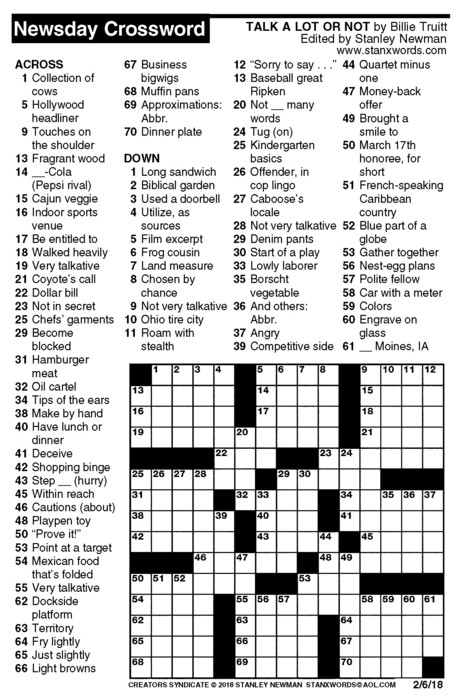 Newsday Crossword

TALK A LOT OR NOT by Billie Truitt
Edited by Stanley Newman
www.stanxwords.com

ACROSS
1 Collection of cows
5 Hollywood headliner
9 Touches on the shoulder
13 Fragrant wood
14 __-Cola (Pepsi rival)
15 Cajun veggie
16 Indoor sports venue
17 Be entitled to
18 Walked heavily
19 Very talkative
21 Coyote's call
22 Dollar bill
23 Not in secret
25 Chefs' garments
29 Become blocked
31 Hamburger meat
32 Oil cartel
34 Tips of the ears
38 Make by hand
40 Have lunch or dinner
41 Deceive
42 Shopping binge
43 Step __ (hurry)
45 Within reach
46 Cautions (about)
48 Playpen toy
50 "Prove it!"
53 Point at a target
54 Mexican food that's folded
55 Very talkative
62 Dockside platform
63 Territory
64 Fry lightly
65 Just slightly
66 Light browns
67 Business bigwigs
68 Muffin pans
69 Approximations: Abbr.
70 Dinner plate

DOWN
1 Long sandwich
2 Biblical garden
3 Used a doorbell
4 Utilize, as sources
5 Film excerpt
6 Frog cousin
7 Land measure
8 Chosen by chance
9 Not very talkative
10 Ohio tire city
11 Roam with stealth
12 "Sorry to say . . ."
13 Baseball great Ripken
20 Not __ many words
24 Tug (on)
25 Kindergarten basics
26 Offender, in cop lingo
27 Caboose's locale
28 Not very talkative
29 Denim pants
30 Start of a play
33 Lowly laborer
35 Borscht vegetable
36 And others: Abbr.
37 Angry
39 Competitive side
44 Quartet minus one
47 Money-back offer
49 Brought a smile to
50 March 17th honoree, for short
51 French-speaking Caribbean country
52 Blue part of a globe
53 Gather together
56 Nest-egg plans
57 Polite fellow
58 Car with a meter
59 Colors
60 Engrave on glass
61 __ Moines, IA

1 2 3 4 5 6 7 8 9 10 11 12 13 14 15 16 17 18 19 20 21 22 23 24 25 26 27 28 29 30 31 32 33 34 35 36 37 38 39 40 41 42 43 44 45 46 47 48 49 50 51 52 53 54 55 56 57 58 59 60 61 62 63 64 65 66 67 68 69 70

CREATORS SYNDICATE © 2018 STANLEY NEWMAN STANXWORDS@AOL.COM 2/6/18